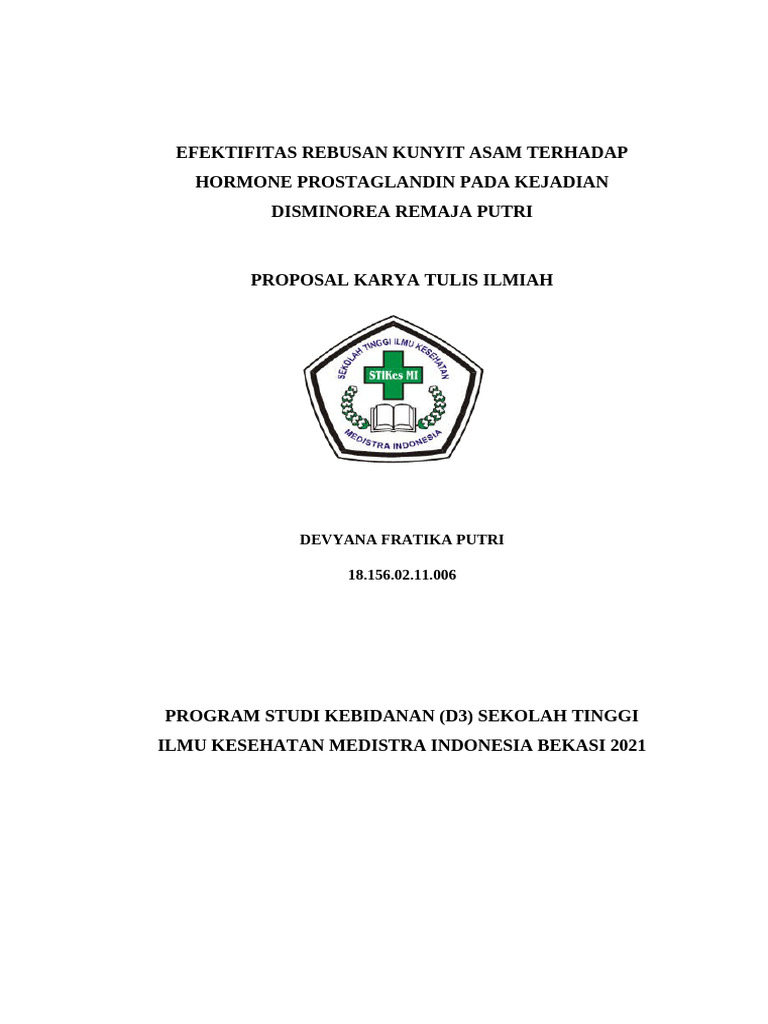 EFEKTIFITAS REBUSAN KUNYIT ASAM TERHADAP HORMONE PROSTAGLANDIN PADA KEJADIAN DISMINOREA REMAJA PUTRI

PROPOSAL KARYA TULIS ILMIAH

SEKOLAH TINGGI ILMU KESEHATAN
STIKes MI
MEDISTRA INDONESIA

DEVYANA FRATIKA PUTRI

18.156.02.11.006

PROGRAM STUDI KEBIDANAN (D3) SEKOLAH TINGGI ILMU KESEHATAN MEDISTRA INDONESIA BEKASI 2021